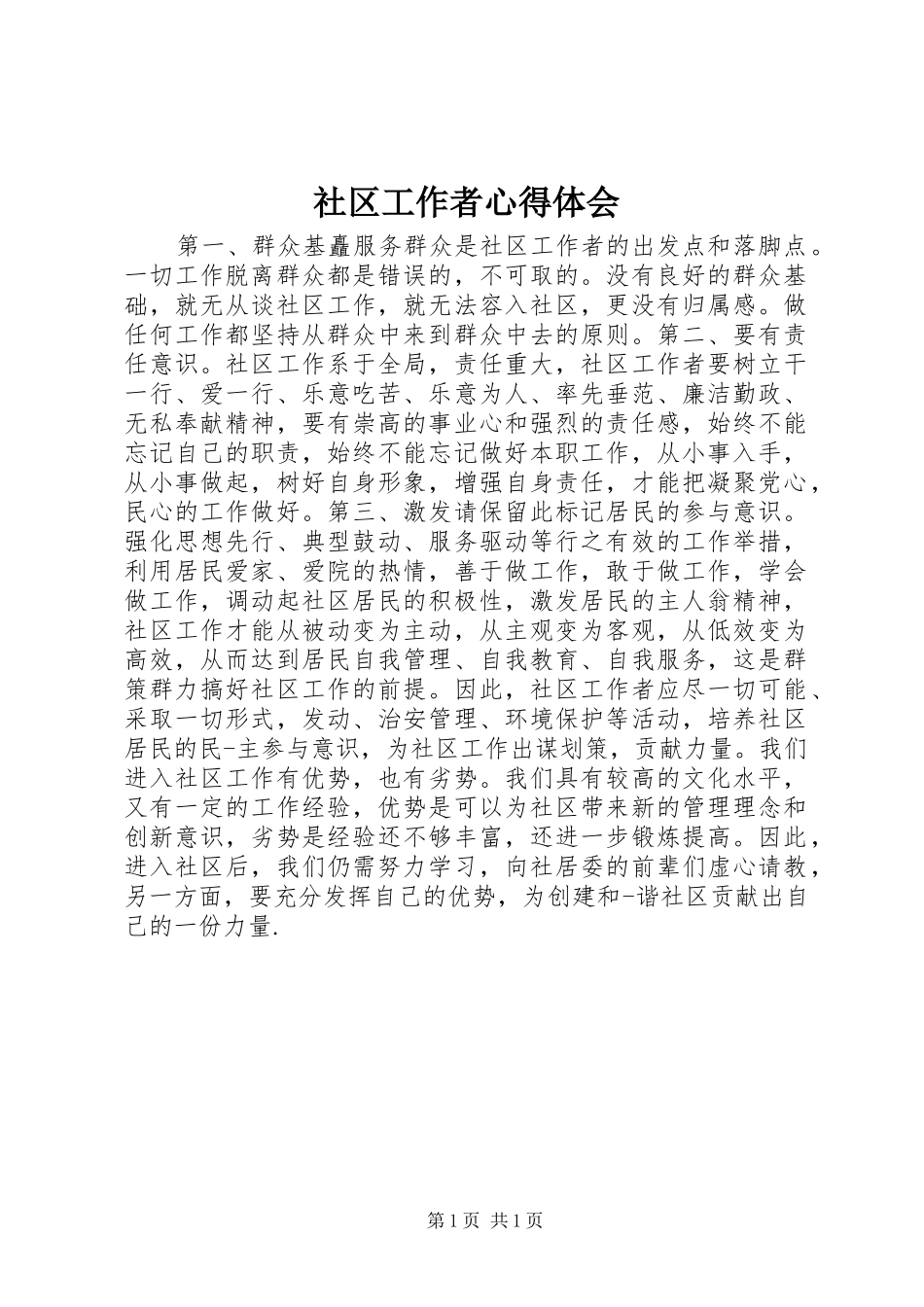 社区工作者心得体会

第一、群众基矗服务群众是社区工作者的出发点和落脚点。一切工作脱离群众都是错误的，不可取的。没有良好的群众基础，就无从谈社区工作，就无法容入社区，更没有归属感。做任何工作都坚持从群众中来到群众中去的原则。第二、要有责任意识。社区工作系于全局，责任重大，社区工作者要树立干一行、爱一行、乐意吃苦、乐意为人、率先垂范、廉洁勤政、无私奉献精神，要有崇高的事业心和强烈的责任感，始终不能忘记自己的职责，始终不能忘记做好本职工作，从小事入手，从小事做起，树好自身形象，增强自身责任，才能把凝聚党心，民心的工作做好。第三、激发请保留此标记居民的参与意识。强化思想先行、典型鼓动、服务驱动等行之有效的工作举措，利用居民爱家、爱院的热情，善于做工作，敢于做工作，学会做工作，调动起社区居民的积极性，激发居民的主人翁精神，社区工作才能从被动变为主动，从主观变为客观，从低效变为高效，从而达到居民自我管理、自我教育、自我服务，这是群策群力搞好社区工作的前提。因此，社区工作者应尽一切可能、采取一切形式，发动、治安管理、环境保护等活动，培养社区居民的民-主参与意识，为社区工作出谋划策，贡献力量。我们进入社区工作有优势，也有劣势。我们具有较高的文化水平，又有一定的工作经验，优势是可以为社区带来新的管理理念和创新意识，劣势是经验还不够丰富，还进一步锻炼提高。因此，进入社区后，我们仍需努力学习，向社居委的前辈们虚心请教，另一方面，要充分发挥自己的优势，为创建和-谐社区贡献出自己的一份力量.

第1页 共1页